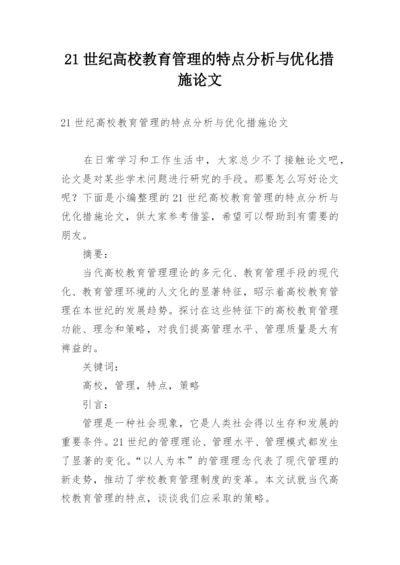 21 世纪高校教育管理的特点分析与优化措施论文

21 世纪高校教育管理的特点分析与优化措施论文

在日常学习和工作生活中，大家总少不了接触论文吧，论文是对某些学术问题进行研究的手段。那要怎么写好论文呢？下面是小编整理的 21 世纪高校教育管理的特点分析与优化措施论文，供大家参考借鉴，希望可以帮助到有需要的朋友。

摘要：

当代高校教育管理理论的多元化、教育管理手段的现代化、教育管理环境的人文化的显著特征，昭示着高校教育管理在本世纪的发展趋势。探讨在这些特征下的高校教育管理功能、理念和策略，对我们提高管理水平、管理质量是大有裨益的。

关键词：

高校，管理，特点，策略

引言：

管理是一种社会现象，它是人类社会得以生存和发展的重要条件。21 世纪的管理理论、管理水平、管理模式都发生了显著的变化。“以人为本”的管理理念代表了现代管理的新走势，推动了学校教育管理制度的变革。本文试就当代高校教育管理的特点，谈谈我们应采取的策略。